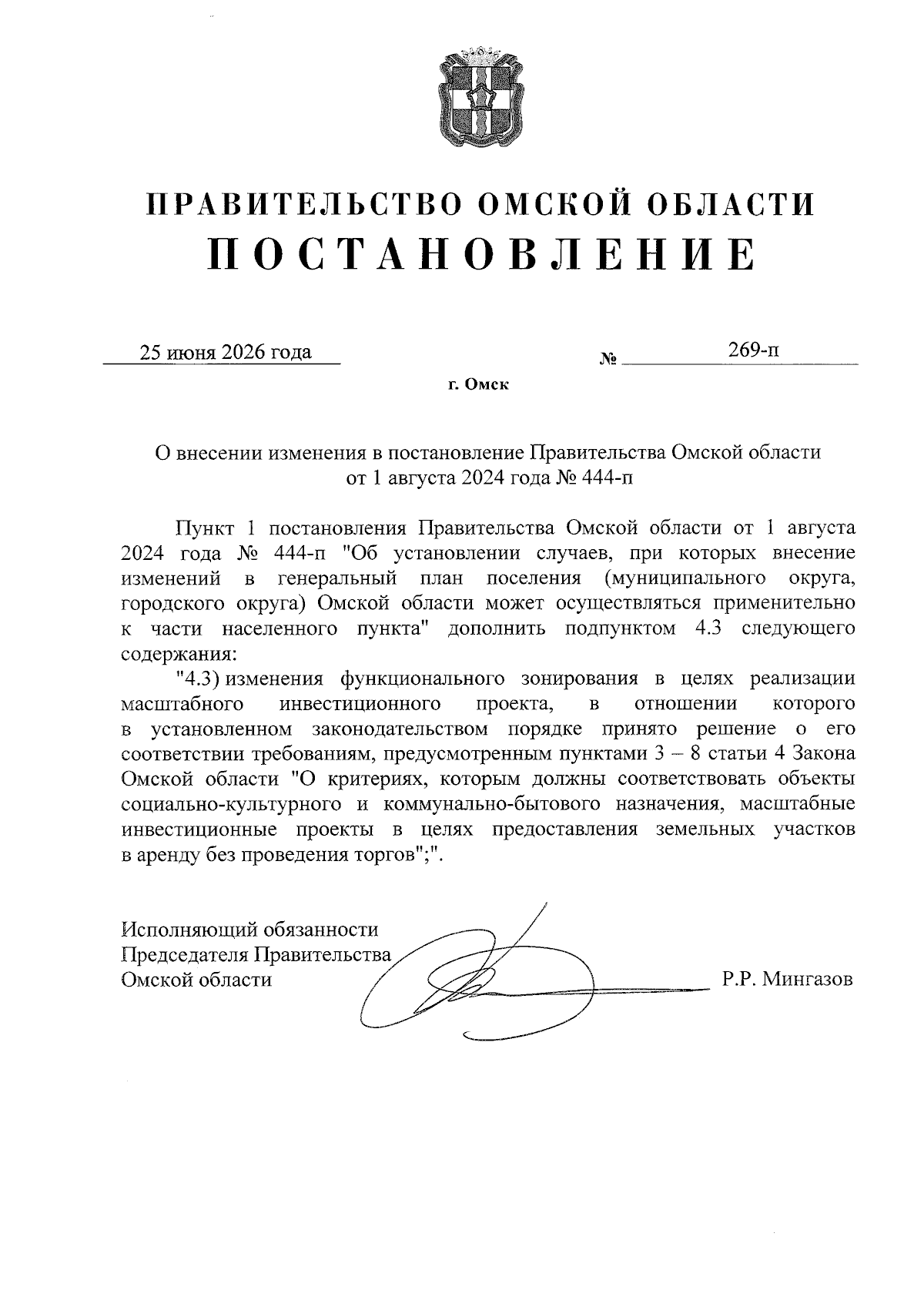 ПРАВИТЕЛЬСТВО ОМСКОЙ ОБЛАСТИ
ПОСТАНОВЛЕНИЕ

25 июня 2026 года № 269-п

г. Омск

О внесении изменения в постановление Правительства Омской области от 1 августа 2024 года № 444-п

Пункт 1 постановления Правительства Омской области от 1 августа 2024 года № 444-п "Об установлении случаев, при которых внесение изменений в генеральный план поселения (муниципального округа, городского округа) Омской области может осуществляться применительно к части населенного пункта" дополнить подпунктом 4.3 следующего содержания:

"4.3) изменения функционального зонирования в целях реализации масштабного инвестиционного проекта, в отношении которого в установленном законодательством порядке принято решение о его соответствии требованиям, предусмотренным пунктами 3 – 8 статьи 4 Закона Омской области "О критериях, которым должны соответствовать объекты социально-культурного и коммунально-бытового назначения, масштабные инвестиционные проекты в целях предоставления земельных участков в аренду без проведения торгов";".

Исполняющий обязанности
Председателя Правительства
Омской области Р.Р. Мингазов